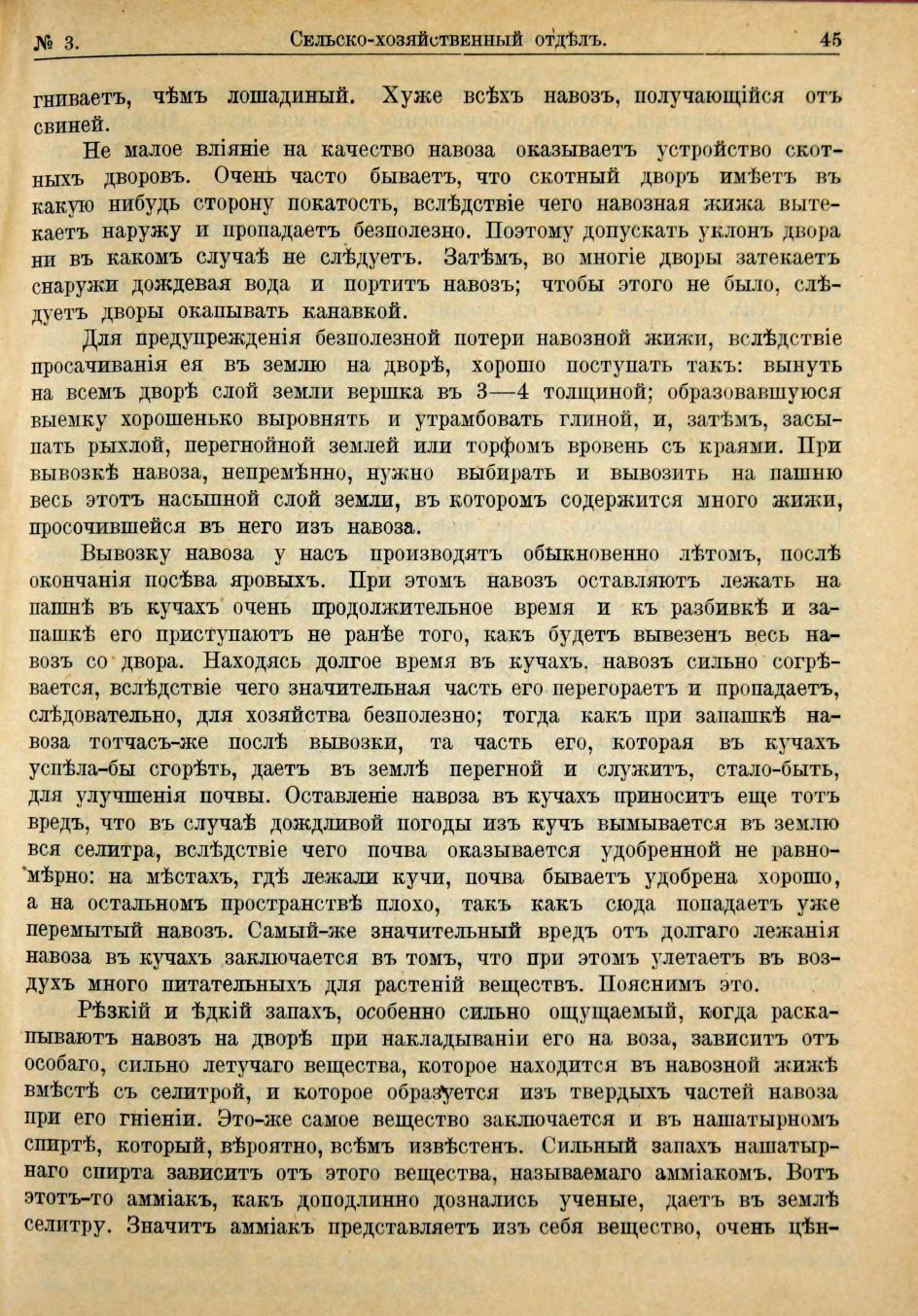 № 3. Сельско-хозяйственный отдѣлъ. 45

гниваетъ, чѣмъ лошадиный. Хуже всѣхъ навозъ, получающійся отъ свиней.

Не малое вліяніе на качество навоза оказываетъ устройство скотныхъ дворовъ. Очень часто бываетъ, что скотный дворъ имѣетъ въ какую нибудь сторону покатость, вслѣдствіе чего навозная жижа вытекаетъ наружу и пропадаетъ безполезно. Поэтому допускать уклонъ двора ни въ какомъ случаѣ не слѣдуетъ. Затѣмъ, во многіе дворы затекаетъ снаружи дождевая вода и портитъ навозъ; чтобы этого не было, слѣдуетъ дворы окапывать канавкой.

Для предупрежденія безполезной потери навозной жижи, вслѣдствіе просачиванія ея въ землю на дворѣ, хорошо поступать такъ: вынуть на всемъ дворѣ слой земли вершка въ 3—4 толщиной; образовавшуюся выемку хорошенько выровнять и утрамбовать глиной, и, затѣмъ, засыпать рыхлой, перегнойной землей или торфомъ вровень съ краями. При вывозкѣ навоза, непремѣнно, нужно выбирать и вывозить на пашню весь этотъ насыпной слой земли, въ которомъ содержится много жижи, просочившейся въ него изъ навоза.

Вывозку навоза у насъ производятъ обыкновенно лѣтомъ, послѣ окончанія посѣва яровыхъ. При этомъ навозъ оставляютъ лежать на пашнѣ въ кучахъ очень продолжительное время и къ разбивкѣ и запашкѣ его приступаютъ не ранѣе того, какъ будетъ вывезенъ весь навозъ со двора. Находясь долгое время въ кучахъ, навозъ сильно согрѣвается, вслѣдствіе чего значительная часть его перегораетъ и пропадаетъ, слѣдовательно, для хозяйства безполезно; тогда какъ при запашкѣ навоза тотчасъ-же послѣ вывозки, та часть его, которая въ кучахъ успѣла-бы сгорѣть, даетъ въ землѣ перегной и служитъ, стало-быть, для улучшенія почвы. Оставленіе навоза въ кучахъ приноситъ еще тотъ вредъ, что въ случаѣ дождливой погоды изъ кучъ вымывается въ землю вся селитра, вслѣдствіе чего почва оказывается удобренной не равномѣрно: на мѣстахъ, гдѣ лежали кучи, почва бываетъ удобрена хорошо, а на остальномъ пространствѣ плохо, такъ какъ сюда попадаетъ уже перемытый навозъ. Самый-же значительный вредъ отъ долгаго лежанія навоза въ кучахъ заключается въ томъ, что при этомъ улетаетъ въ воздухъ много питательныхъ для растеній веществъ. Пояснимъ это.

Рѣзкій и ѣдкій запахъ, особенно сильно ощущаемый, когда раскапываютъ навозъ на дворѣ при накладываніи его на воза, зависитъ отъ особаго, сильно летучаго вещества, которое находится въ навозной жижѣ вмѣстѣ съ селитрой, и которое образуется изъ твердыхъ частей навоза при его гніеніи. Это-же самое вещество заключается и въ нашатырномъ спиртѣ, который, вѣроятно, всѣмъ извѣстенъ. Сильный запахъ нашатырнаго спирта зависитъ отъ этого вещества, называемаго амміакомъ. Вотъ этотъ-то амміакъ, какъ доподлинно дознались ученые, даетъ въ землѣ селитру. Значитъ амміакъ представляетъ изъ себя вещество, очень цѣн-